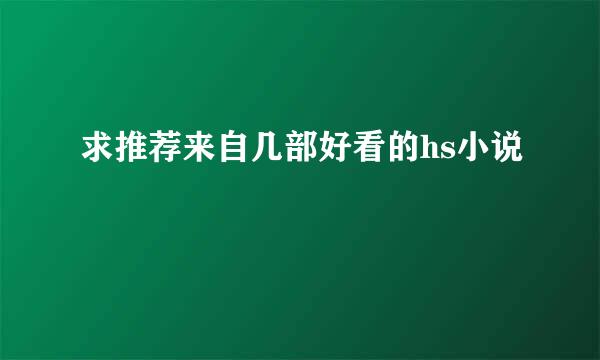 求推荐来自几部好看的hs小说